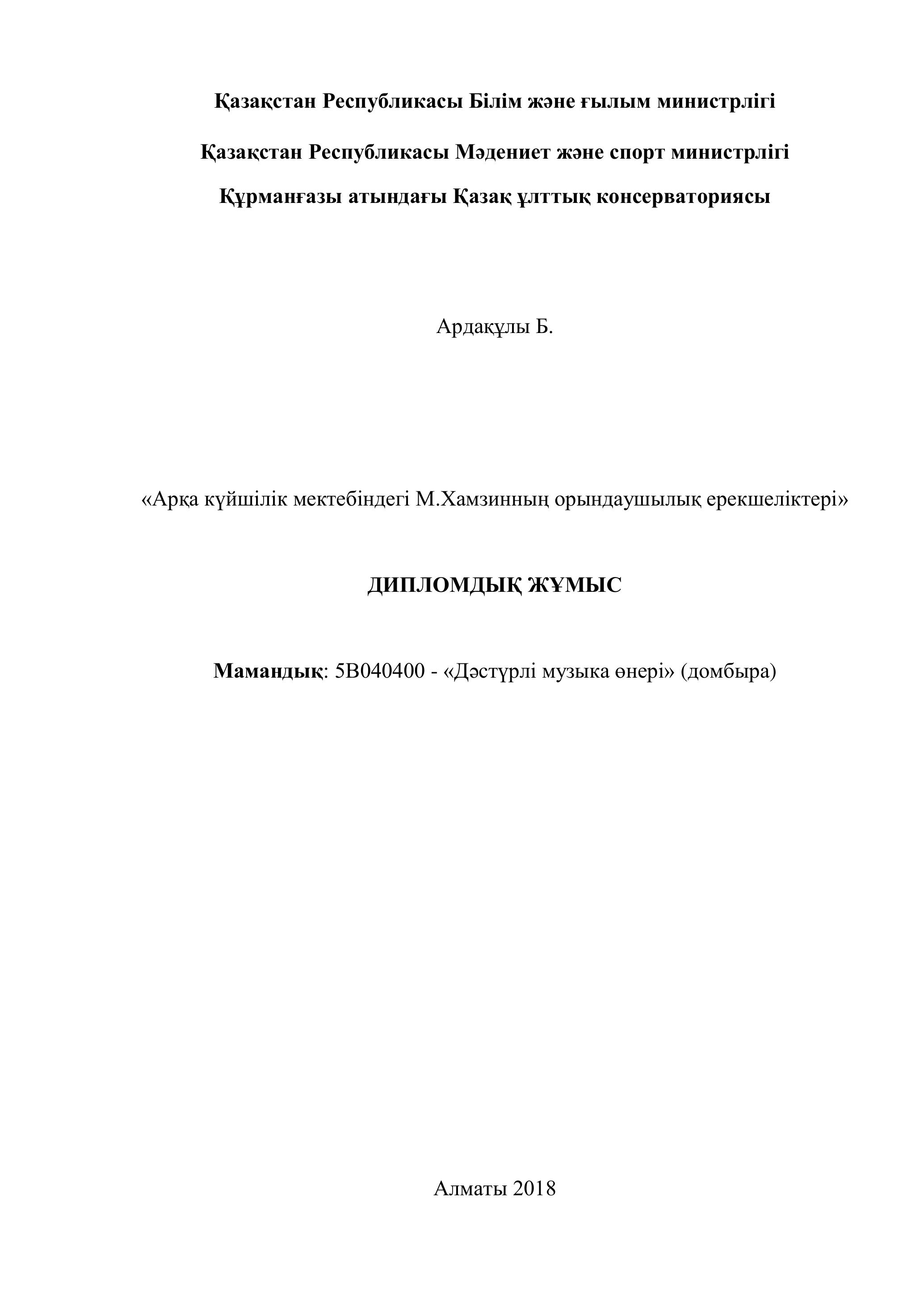 Қазақстан Республикасы Білім және ғылым министрлігі

Қазақстан Республикасы Мәдениет және спорт министрлігі

Құрманғазы атындағы Қазақ ұлттық консерваториясы

Ардақұлы Б.

«Арқа күйшілік мектебіндегі М.Хамзинның орындаушылық ерекшеліктері»

ДИПЛОМДЫҚ ЖҰМЫС

Мамандық: 5В040400 - «Дәстүрлі музыка өнері» (домбыра)

Алматы 2018